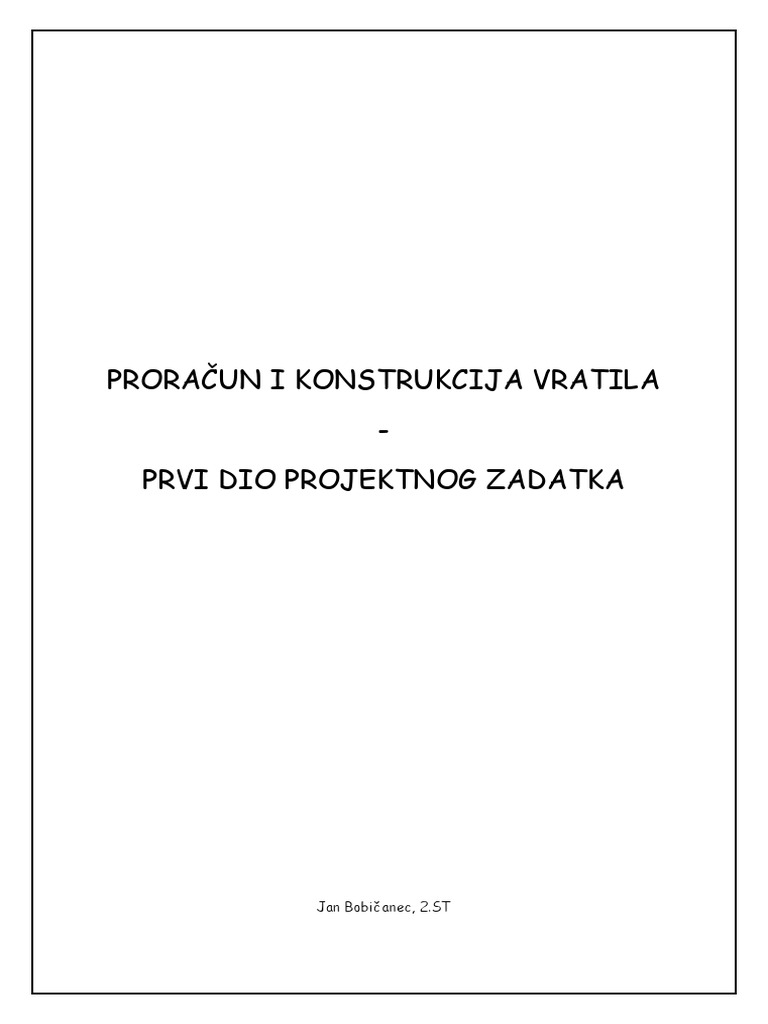 PRORAČUN I KONSTRUKCIJA VRATILA

-

PRVI DIO PROJEKTNOG ZADATKA

Jan Bobičanec, 2.ST